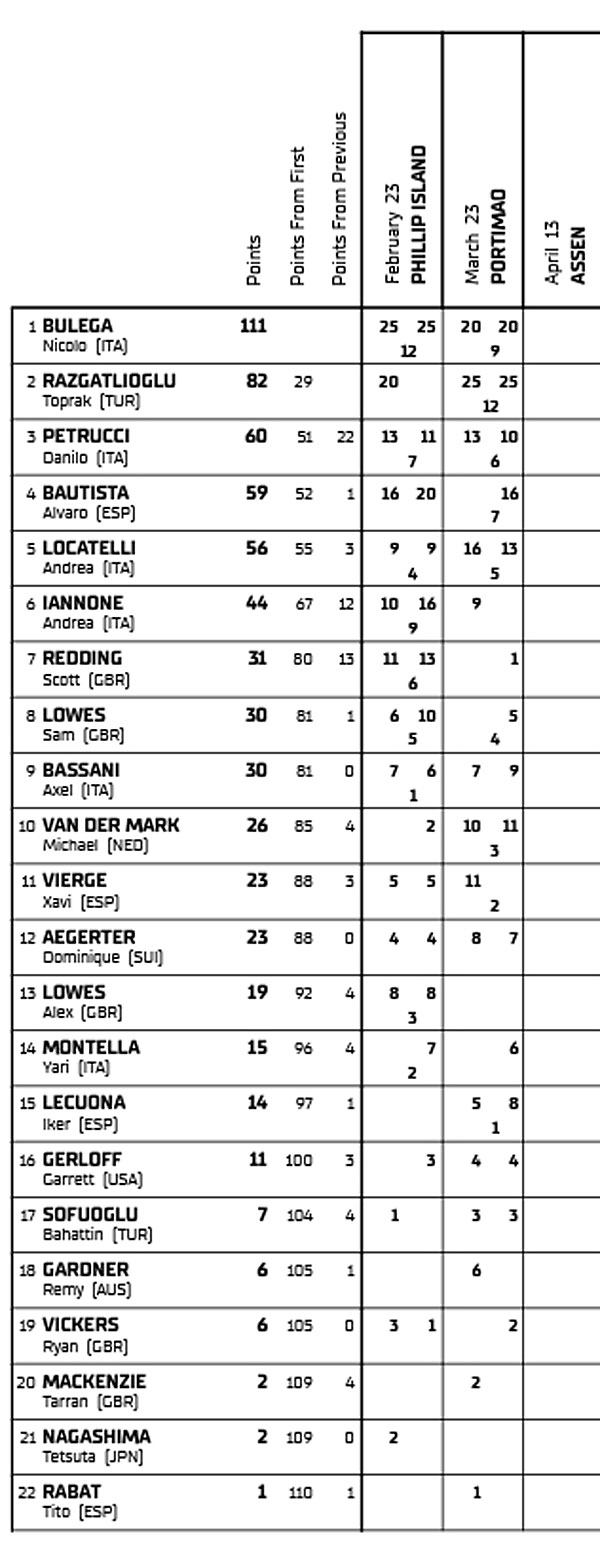 | | Points | Points From First | Points From Previous | February 23 PHILLIP ISLAND | March 23 PORTIMAO | April 13 ASSEN |
|---|---|---|---|---|---|---|
| 1 BULEGA Nicolo (ITA) | 111 | | | 25 25 12 | 20 20 9 | |
| 2 RAZGATLIOGLU Toprak (TUR) | 82 | 29 | | 20 | 25 25 12 | |
| 3 PETRUCCI Danilo (ITA) | 60 | 51 | 22 | 13 11 7 | 13 10 6 | |
| 4 BAUTISTA Alvaro (ESP) | 59 | 52 | 1 | 16 20 | 16 7 | |
| 5 LOCATELLI Andrea (ITA) | 56 | 55 | 3 | 9 9 4 | 16 13 5 | |
| 6 IANNONE Andrea (ITA) | 44 | 67 | 12 | 10 16 9 | 9 | |
| 7 REDDING Scott (GBR) | 31 | 80 | 13 | 11 13 6 | 1 | |
| 8 LOWES Sam (GBR) | 30 | 81 | 1 | 6 10 5 | 5 4 | |
| 9 BASSANI Axel (ITA) | 30 | 81 | 0 | 7 6 1 | 7 9 | |
| 10 VAN DER MARK Michael (NED) | 26 | 85 | 4 | 2 | 10 11 3 | |
| 11 VIERGE Xavi (ESP) | 23 | 88 | 3 | 5 5 | 11 2 | |
| 12 AEGERTER Dominique (SUI) | 23 | 88 | 0 | 4 4 | 8 7 | |
| 13 LOWES Alex (GBR) | 19 | 92 | 4 | 8 8 3 | | |
| 14 MONTELLA Yari (ITA) | 15 | 96 | 4 | 7 2 | 6 | |
| 15 LECUONA Iker (ESP) | 14 | 97 | 1 | | 5 8 1 | |
| 16 GERLOFF Garrett (USA) | 11 | 100 | 3 | 3 | 4 4 | |
| 17 SOFUOGLU Bahattin (TUR) | 7 | 104 | 4 | 1 | 3 3 | |
| 18 GARDNER Remy (AUS) | 6 | 105 | 1 | | 6 | |
| 19 VICKERS Ryan (GBR) | 6 | 105 | 0 | 3 1 | 2 | |
| 20 MACKENZIE Tarran (GBR) | 2 | 109 | 4 | | 2 | |
| 21 NAGASHIMA Tetsuta (JPN) | 2 | 109 | 0 | 2 | | |
| 22 RABAT Tito (ESP) | 1 | 110 | 1 | | 1 | |